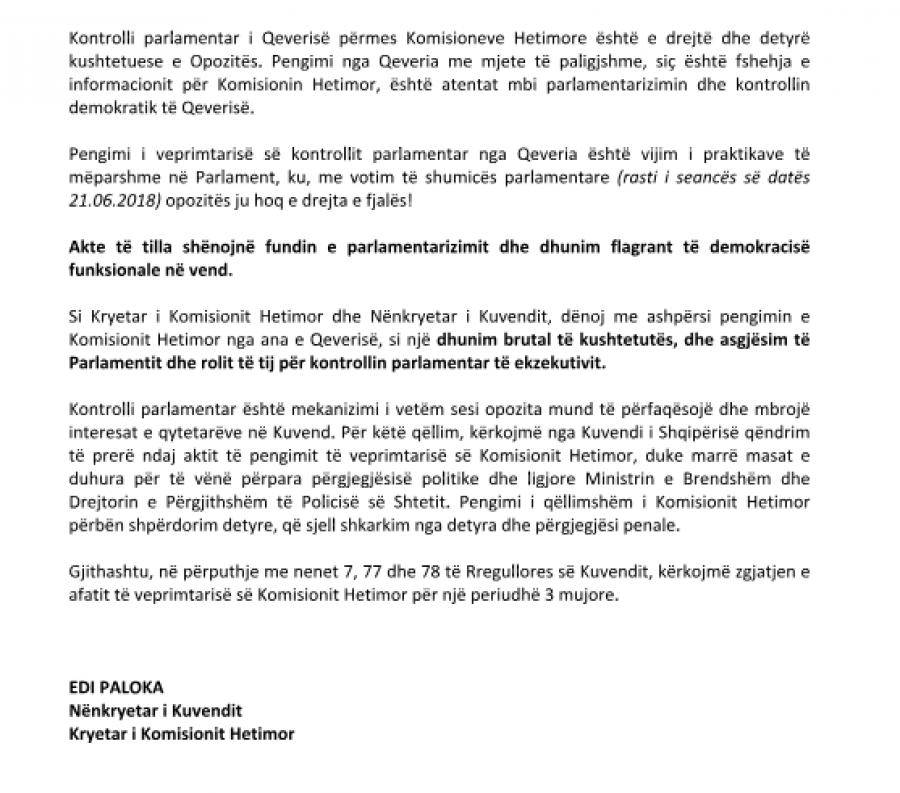 Kontrolli parlamentar i Qeverisë përmes Komisioneve Hetimore është e drejtë dhe detyrë kushtetuese e Opozitës. Pengimi nga Qeveria me mjete të paligjshme, siç është fshehja e informacionit për Komisionin Hetimor, është atentat mbi parlamentarizimin dhe kontrollin demokratik të Qeverisë.

Pengimi i veprimtarisë së kontrollit parlamentar nga Qeveria është vijim i praktikave të mëparshme në Parlament, ku, me votim të shumicës parlamentare (rasti i seancës së datës 21.06.2018) opozitës ju hoq e drejta e fjalës!

Akte të tilla shënojnë fundin e parlamentarizimit dhe dhunim flagrant të demokracisë funksionale në vend.

Si Kryetar i Komisionit Hetimor dhe Nënkryetar i Kuvendit, dënoj me ashpërsi pengimin e Komisionit Hetimor nga ana e Qeverisë, si një dhunim brutal të kushtetutës, dhe asgjësim të Parlamentit dhe rolit të tij për kontrollin parlamentar të ekzekutivit.

Kontrolli parlamentar është mekanizimi i vetëm sesi opozita mund të përfaqësojë dhe mbrojë interesat e qytetarëve në Kuvend. Për këtë qëllim, kërkojmë nga Kuvendi i Shqipërisë qëndrim të prerë ndaj aktit të pengimit të veprimtarisë së Komisionit Hetimor, duke marrë masat e duhura për të vënë përpara përgjegjësisë politike dhe ligjore Ministrin e Brendshëm dhe Drejtorin e Përgjithshëm të Policisë së Shtetit. Pengimi i qëllimshëm i Komisionit Hetimor përbën shpërdorim detyre, që sjell shkarkim nga detyra dhe përgjegjësi penale.

Gjithashtu, në përputhje me nenet 7, 77 dhe 78 të Rregullores së Kuvendit, kërkojmë zgjatjen e afatit të veprimtarisë së Komisionit Hetimor për një periudhë 3 mujore.

EDI PALOKA
Nënkryetar i Kuvendit
Kryetar i Komisionit Hetimor